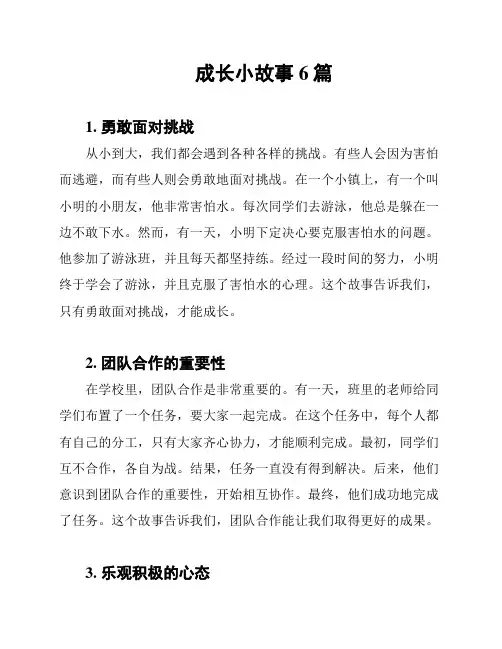 成长小故事 6 篇

1. 勇敢面对挑战

从小到大，我们都会遇到各种各样的挑战。有些人会因为害怕而逃避，而有些人则会勇敢地面对挑战。在一个小镇上，有一个叫小明的小朋友，他非常害怕水。每次同学们去游泳，他总是躲在一边不敢下水。然而，有一天，小明下定决心要克服害怕水的问题。他参加了游泳班，并且每天都坚持练。经过一段时间的努力，小明终于学会了游泳，并且克服了害怕水的心理。这个故事告诉我们，只有勇敢面对挑战，才能成长。

2. 团队合作的重要性

在学校里，团队合作是非常重要的。有一天，班里的老师给同学们布置了一个任务，要大家一起完成。在这个任务中，每个人都有自己的分工，只有大家齐心协力，才能顺利完成。最初，同学们互不合作，各自为战。结果，任务一直没有得到解决。后来，他们意识到团队合作的重要性，开始相互协作。最终，他们成功地完成了任务。这个故事告诉我们，团队合作能让我们取得更好的成果。

3. 乐观积极的心态